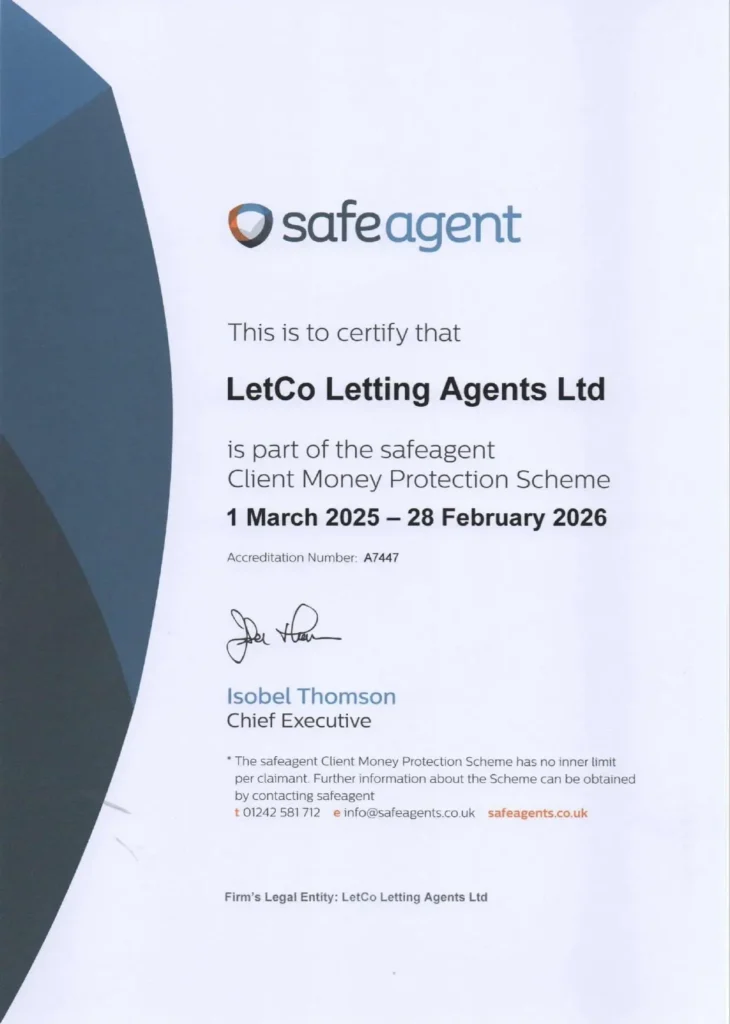 safeagent

This is to certify that

LetCo Letting Agents Ltd

is part of the safeagent Client Money Protection Scheme

1 March 2025 – 28 February 2026

Accreditation Number: A7447

Isobel Thomson
Chief Executive

* The safeagent Client Money Protection Scheme has no inner limit per claimant. Further information about the Scheme can be obtained by contacting safeagent
t 01242 581 712 e info@safeagents.co.uk safeagents.co.uk

Firm's Legal Entity: LetCo Letting Agents Ltd